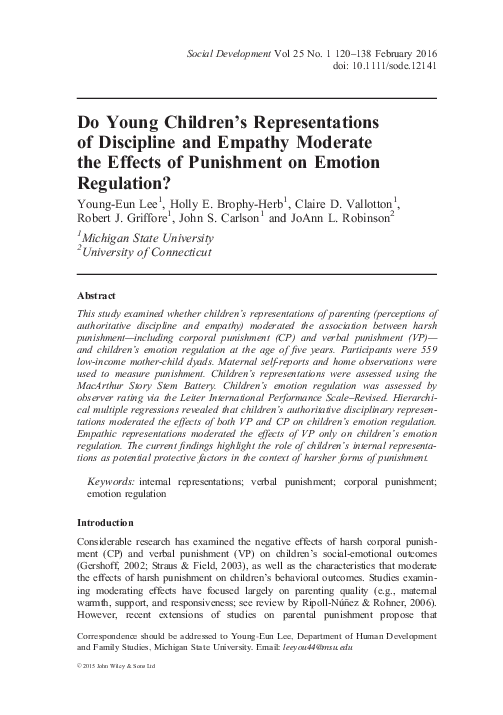 Social Development Vol 25 No. 1 120–138 February 2016
doi: 10.1111/sode.12141

Do Young Children's Representations of Discipline and Empathy Moderate the Effects of Punishment on Emotion Regulation?

Young-Eun Lee$^1$, Holly E. Brophy-Herb$^1$, Claire D. Vallotton$^1$, Robert J. Griffore$^1$, John S. Carlson$^1$ and JoAnn L. Robinson$^2$

$^1$Michigan State University
$^2$University of Connecticut

Abstract

This study examined whether children's representations of parenting (perceptions of authoritative discipline and empathy) moderated the association between harsh punishment—including corporal punishment (CP) and verbal punishment (VP)—and children's emotion regulation at the age of five years. Participants were 559 low-income mother-child dyads. Maternal self-reports and home observations were used to measure punishment. Children's representations were assessed using the MacArthur Story Stem Battery. Children's emotion regulation was assessed by observer rating via the Leiter International Performance Scale–Revised. Hierarchical multiple regressions revealed that children's authoritative disciplinary representations moderated the effects of both VP and CP on children's emotion regulation. Empathic representations moderated the effects of VP only on children's emotion regulation. The current findings highlight the role of children's internal representations as potential protective factors in the context of harsher forms of punishment.

Keywords: internal representations; verbal punishment; corporal punishment; emotion regulation

Introduction

Considerable research has examined the negative effects of harsh corporal punishment (CP) and verbal punishment (VP) on children's social-emotional outcomes (Gershoff, 2002; Straus & Field, 2003), as well as the characteristics that moderate the effects of harsh punishment on children's behavioral outcomes. Studies examining moderating effects have focused largely on parenting quality (e.g., maternal warmth, support, and responsiveness; see review by Ripoll-Núñez & Rohner, 2006). However, recent extensions of studies on parental punishment propose that

Correspondence should be addressed to Young-Eun Lee, Department of Human Development and Family Studies, Michigan State University. Email: leeyou44@msu.edu

© 2015 John Wiley & Sons Ltd